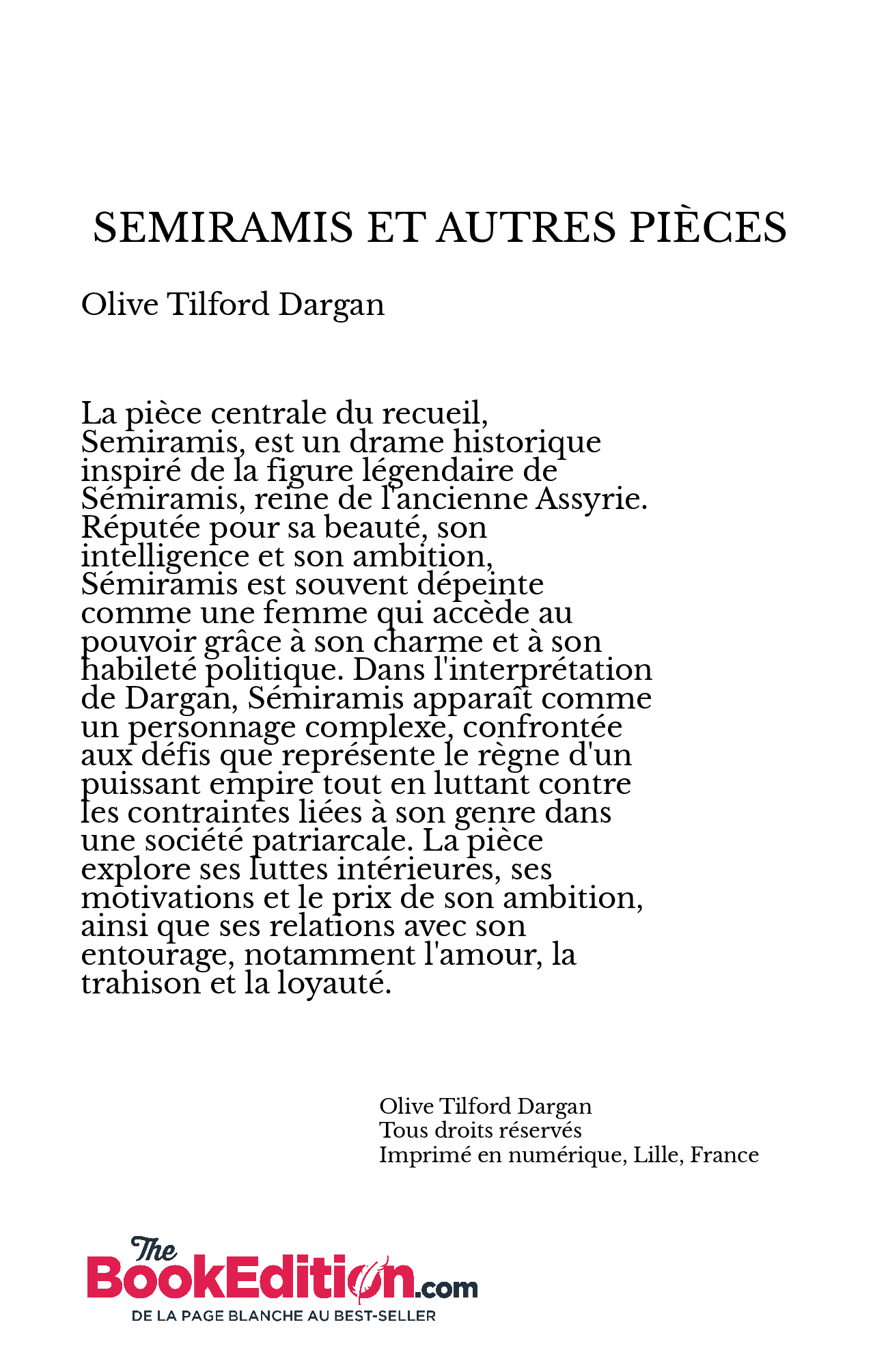 SEMIRAMIS ET AUTRES PIÈCES

Olive Tilford Dargan

La pièce centrale du recueil, Semiramis, est un drame historique inspiré de la figure légendaire de Sémiramis, reine de l'ancienne Assyrie. Réputée pour sa beauté, son intelligence et son ambition, Sémiramis est souvent dépeinte comme une femme qui accède au pouvoir grâce à son charme et à son habileté politique. Dans l'interprétation de Dargan, Sémiramis apparaît comme un personnage complexe, confrontée aux défis que représente le règne d'un puissant empire tout en luttant contre les contraintes liées à son genre dans une société patriarcale. La pièce explore ses luttes intérieures, ses motivations et le prix de son ambition, ainsi que ses relations avec son entourage, notamment l'amour, la trahison et la loyauté.

Olive Tilford Dargan
Tous droits réservés
Imprimé en numérique, Lille, France

The BookEdition.com
DE LA PAGE BLANCHE AU BEST-SELLER